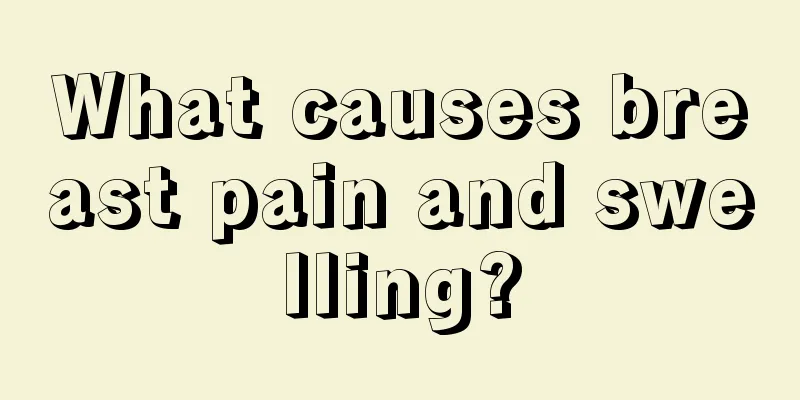 What causes breast pain and swelling?